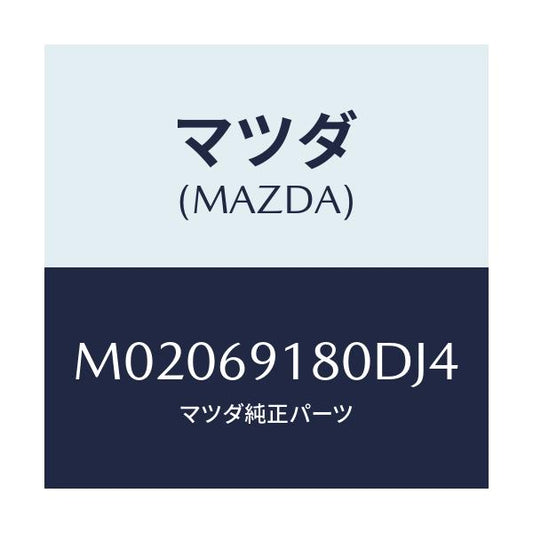 マツダ
(MAZDA)

M02069180DJ4
マツダ純正パーツ